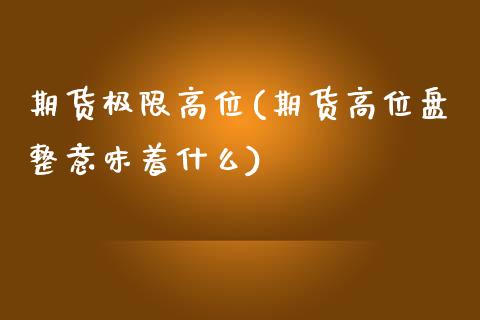 期货极限高位(期货高位盘整意味着什么)